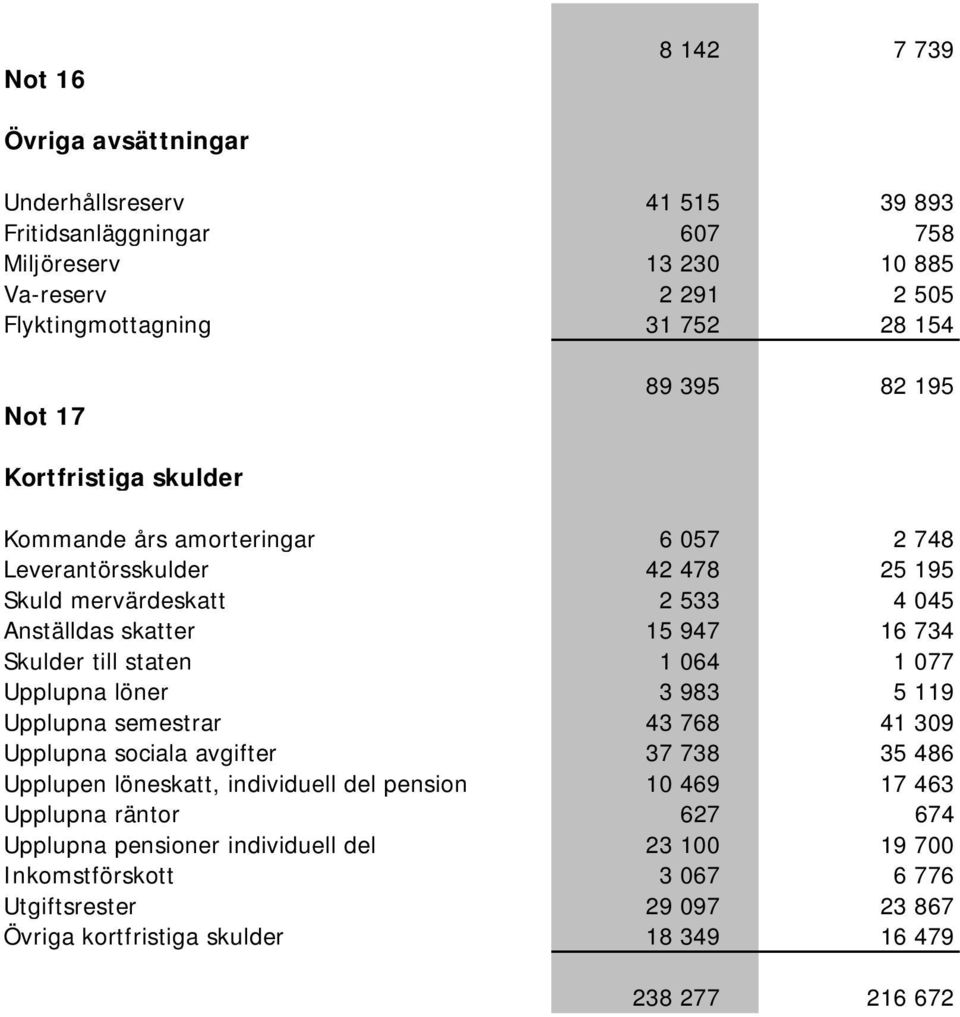 | | | |
|---|---|---|
| | 8 142 | 7 739 |
| **Not 16** | | |
| **Övriga avsättningar** | | |
| Underhållsreserv | 41 515 | 39 893 |
| Fritidsanläggningar | 607 | 758 |
| Miljöreserv | 13 230 | 10 885 |
| Va-reserv | 2 291 | 2 505 |
| Flyktingmottagning | 31 752 | 28 154 |
| | 89 395 | 82 195 |
| **Not 17** | | |
| **Kortfristiga skulder** | | |
| Kommande års amorteringar | 6 057 | 2 748 |
| Leverantörsskulder | 42 478 | 25 195 |
| Skuld mervärdeskatt | 2 533 | 4 045 |
| Anställdas skatter | 15 947 | 16 734 |
| Skulder till staten | 1 064 | 1 077 |
| Upplupna löner | 3 983 | 5 119 |
| Upplupna semestrar | 43 768 | 41 309 |
| Upplupna sociala avgifter | 37 738 | 35 486 |
| Upplupen löneskatt, individuell del pension | 10 469 | 17 463 |
| Upplupna räntor | 627 | 674 |
| Upplupna pensioner individuell del | 23 100 | 19 700 |
| Inkomstförskott | 3 067 | 6 776 |
| Utgiftsrester | 29 097 | 23 867 |
| Övriga kortfristiga skulder | 18 349 | 16 479 |
| | 238 277 | 216 672 |